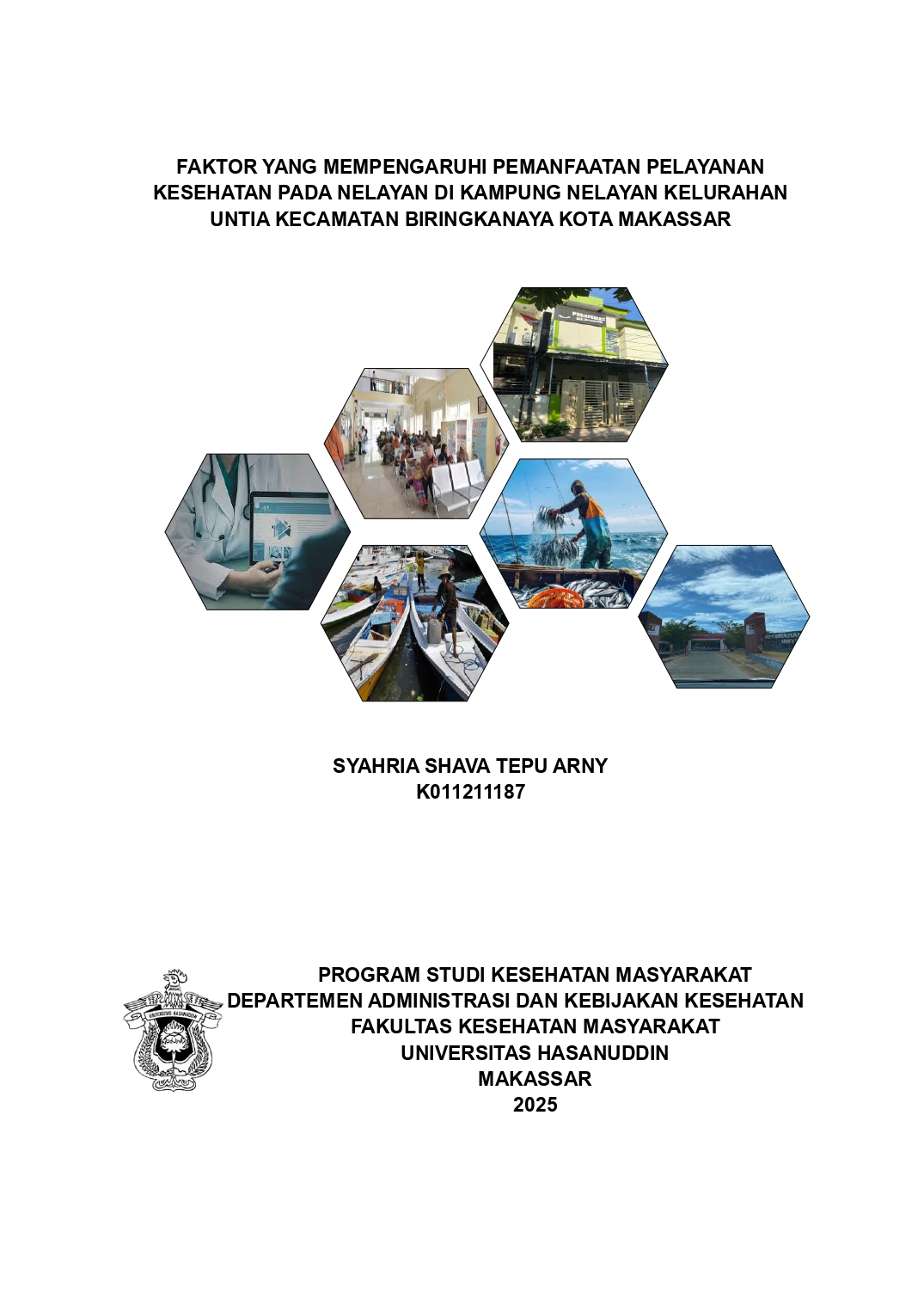 FAKTOR YANG MEMPENGARUHI PEMANFAATAN PELAYANAN KESEHATAN PADA NELAYAN DI KAMPUNG NELAYAN KELURAHAN UNTIA KECAMATAN BIRINGKANAYA KOTA MAKASSAR

PUSKESMAS

SYAHRIA SHAVA TEPU ARNY
K011211187

UNIVERSITAS HASANUDDIN

PROGRAM STUDI KESEHATAN MASYARAKAT
DEPARTEMEN ADMINISTRASI DAN KEBIJAKAN KESEHATAN
FAKULTAS KESEHATAN MASYARAKAT
UNIVERSITAS HASANUDDIN
MAKASSAR
2025